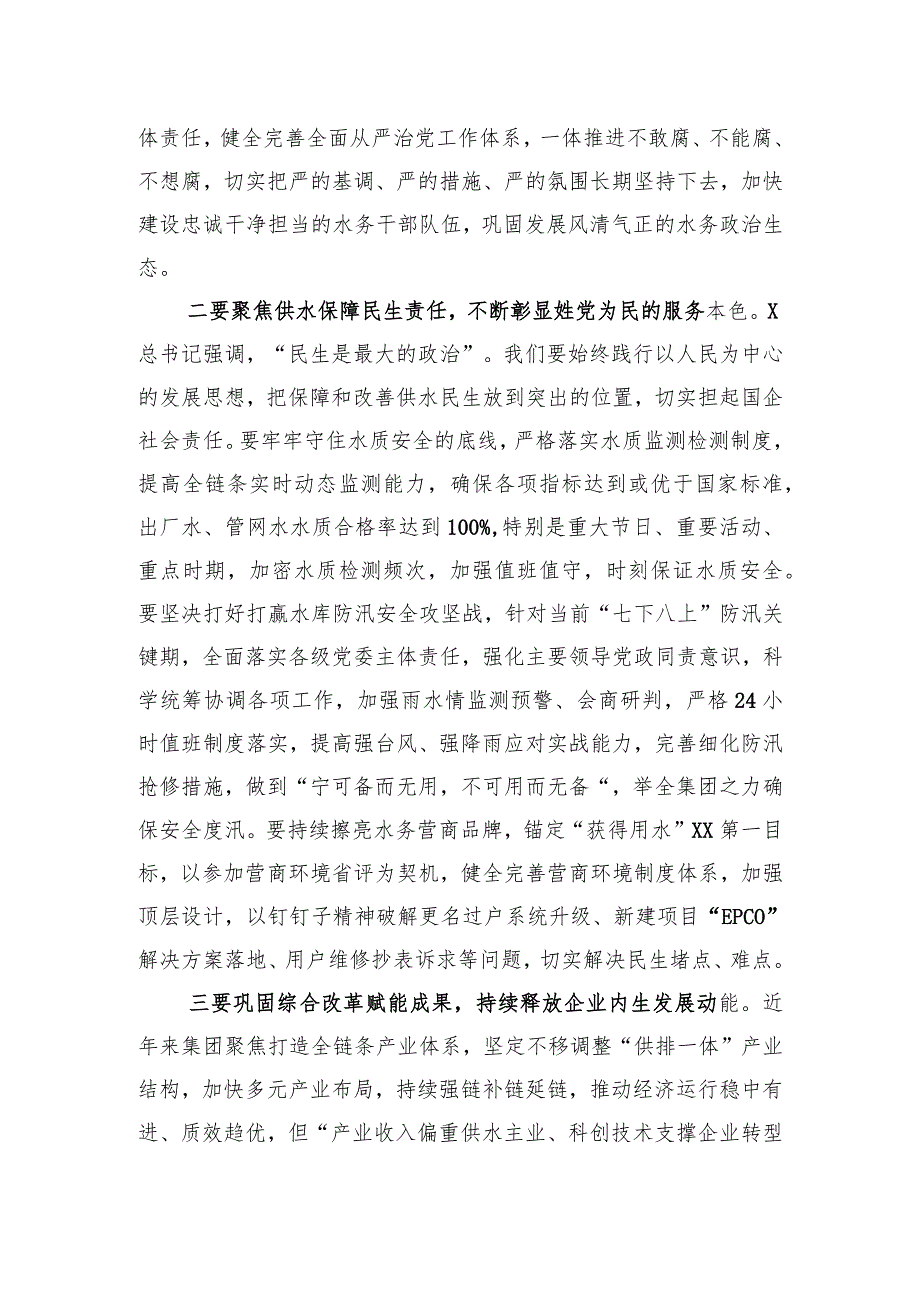 体责任，健全完善全面从严治党工作体系，一体推进不敢腐、不能腐、不想腐，切实把严的基调、严的措施、严的氛围长期坚持下去，加快建设忠诚干净担当的水务干部队伍，巩固发展风清气正的水务政治生态。

二要聚焦供水保障民生责任，不断彰显姓党为民的服务本色。X总书记强调，“民生是最大的政治”。我们要始终践行以人民为中心的发展思想，把保障和改善供水民生放到突出的位置，切实担起国企社会责任。要牢牢守住水质安全的底线，严格落实水质监测检测制度，提高全链条实时动态监测能力，确保各项指标达到或优于国家标准，出厂水、管网水水质合格率达到100%,特别是重大节日、重要活动、重点时期，加密水质检测频次，加强值班值守，时刻保证水质安全。要坚决打好打赢水库防汛安全攻坚战，针对当前“七下八上”防汛关键期，全面落实各级党委主体责任，强化主要领导党政同责意识，科学统筹协调各项工作，加强雨水情监测预警、会商研判，严格24小时值班制度落实，提高强台风、强降雨应对实战能力，完善细化防汛抢修措施，做到“宁可备而无用，不可用而无备“，举全集团之力确保安全度汛。要持续擦亮水务营商品牌，锚定“获得用水”XX第一目标，以参加营商环境省评为契机，健全完善营商环境制度体系，加强顶层设计，以钉钉子精神破解更名过户系统升级、新建项目“EPCO”解决方案落地、用户维修抄表诉求等问题，切实解决民生堵点、难点。

三要巩固综合改革赋能成果，持续释放企业内生发展动能。近年来集团聚焦打造全链条产业体系，坚定不移调整“供排一体”产业结构，加快多元产业布局，持续强链补链延链，推动经济运行稳中有进、质效趋优，但“产业收入偏重供水主业、科创技术支撑企业转型